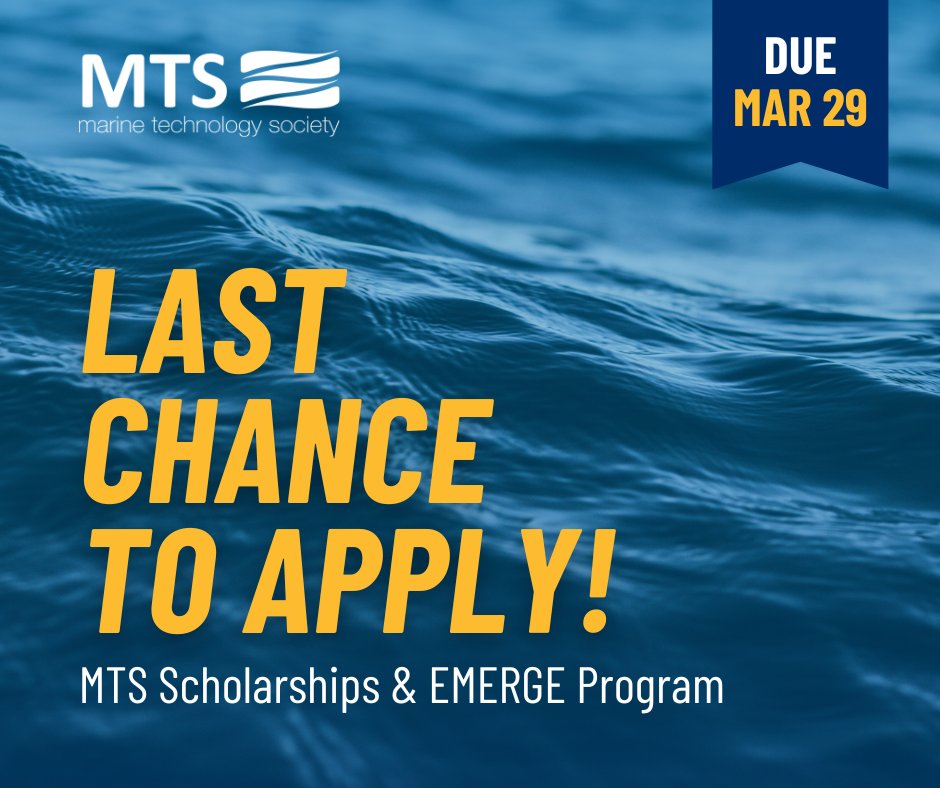 MTS
marine technology society

DUE
MAR 29

LAST CHANCE TO APPLY!

MTS Scholarships & EMERGE Program